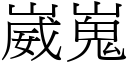 崴嵬